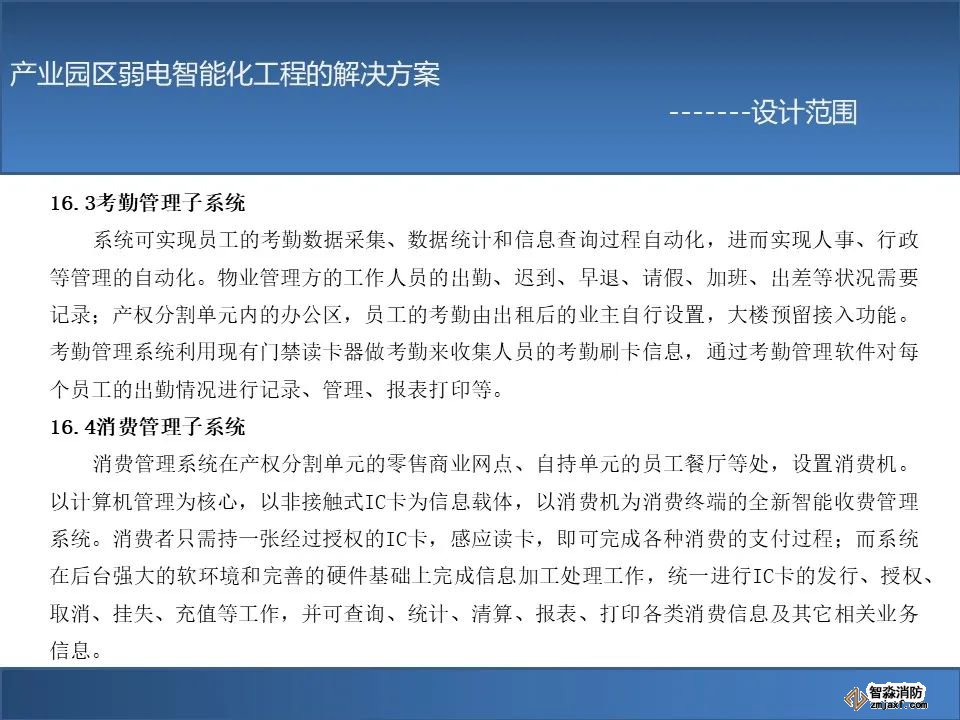 产业园区弱电智能化工程的解决方案

-------设计范围

16.3考勤管理子系统

系统可实现员工的考勤数据采集、数据统计和信息查询过程自动化，进而实现人事、行政等管理的自动化。物业管理方的工作人员的出勤、迟到、早退、请假、加班、出差等状况需要记录；产权分割单元内的办公区，员工的考勤由出租后的业主自行设置，大楼预留接入功能。考勤管理系统利用现有门禁读卡器做考勤来收集人员的考勤刷卡信息，通过考勤管理软件对每个员工的出勤情况进行记录、管理、报表打印等。

16.4消费管理子系统

消费管理系统在产权分割单元的零售商业网点、自持单元的员工餐厅等处，设置消费机。以计算机管理为核心，以非接触式IC卡为信息载体，以消费机为消费终端的全新智能收费管理系统。消费者只需持一张经过授权的IC卡，感应读卡，即可完成各种消费的支付过程；而系统在后台强大的软环境和完善的硬件基础上完成信息加工处理工作，统一进行IC卡的发行、授权、取消、挂失、充值等工作，并可查询、统计、清算、报表、打印各类消费信息及其它相关业务信息。

智淼消防
zmjaxf.com